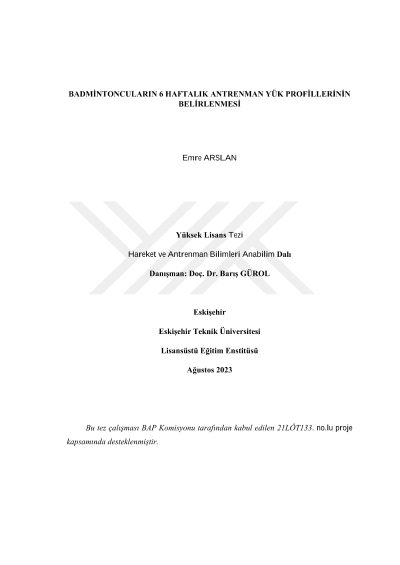 BADMİNTONCULARIN 6 HAFTALIK ANTRENMAN YÜK PROFİLLERİNİN BELİRLENMESİ

Emre ARSLAN

Yüksek Lisans Tezi

Hareket ve Antrenman Bilimleri Anabilim Dalı

Danışman: Doç. Dr. Barış GÜROL

Eskişehir

Eskişehir Teknik Üniversitesi

Lisansüstü Eğitim Enstitüsü

Ağustos 2023

Bu tez çalışması BAP Komisyonu tarafından kabul edilen 21LÖT133. no.lu proje kapsamında desteklenmiştir.